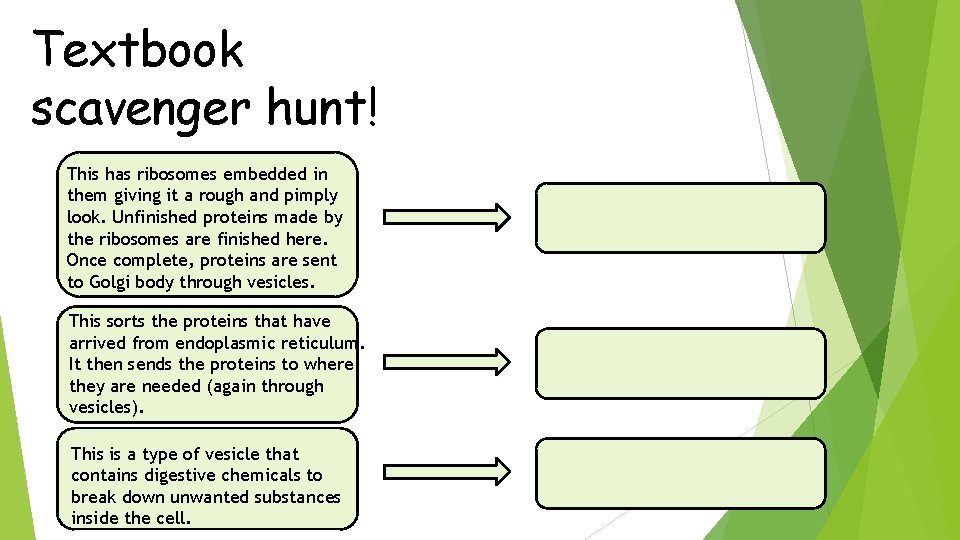 Textbook scavenger hunt!

This has ribosomes embedded in them giving it a rough and pimply look. Unfinished proteins made by the ribosomes are finished here. Once complete, proteins are sent to Golgi body through vesicles.

This sorts the proteins that have arrived from endoplasmic reticulum. It then sends the proteins to where they are needed (again through vesicles).

This is a type of vesicle that contains digestive chemicals to break down unwanted substances inside the cell.